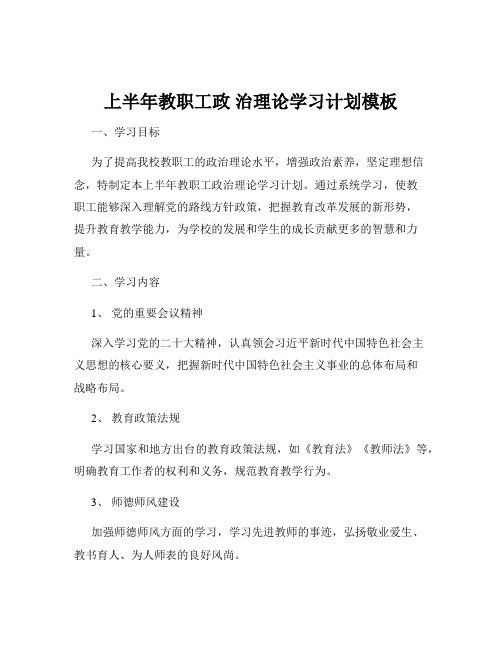 上半年教职工政 治理论学习计划模板

一、学习目标

为了提高我校教职工的政治理论水平，增强政治素养，坚定理想信念，特制定本上半年教职工政治理论学习计划。通过系统学习，使教职工能够深入理解党的路线方针政策，把握教育改革发展的新形势，提升教育教学能力，为学校的发展和学生的成长贡献更多的智慧和力量。

二、学习内容

1、 党的重要会议精神

深入学习党的二十大精神，认真领会习近平新时代中国特色社会主义思想的核心要义，把握新时代中国特色社会主义事业的总体布局和战略布局。

2、 教育政策法规

学习国家和地方出台的教育政策法规，如《教育法》《教师法》等，明确教育工作者的权利和义务，规范教育教学行为。

3、 师德师风建设

加强师德师风方面的学习，学习先进教师的事迹，弘扬敬业爱生、教书育人、为人师表的良好风尚。